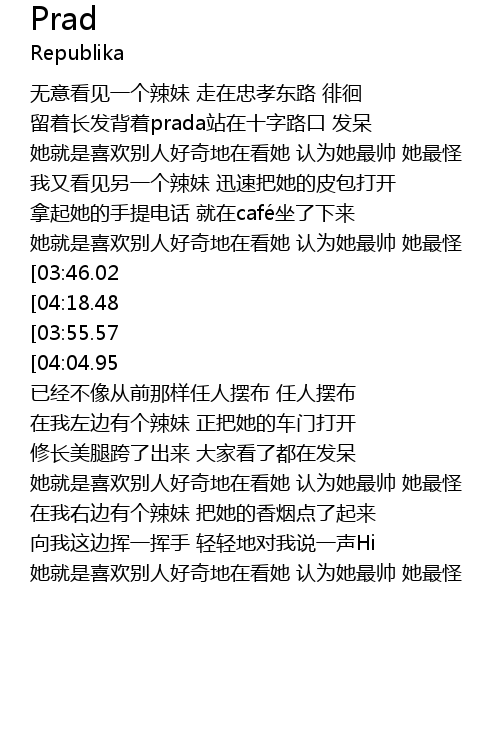 Prad
Republika

无意看见一个辣妹 走在忠孝东路 徘徊
留着长发背着prada站在十字路口 发呆
她就是喜欢别人好奇地在看她 认为她最帅 她最怪
我又看见另一个辣妹 迅速把她的皮包打开
拿起她的手提电话 就在café坐了下来
她就是喜欢别人好奇地在看她 认为她最帅 她最怪
[03:46.02
[04:18.48
[03:55.57
[04:04.95
已经不像从前那样任人摆布 任人摆布
在我左边有个辣妹 正把她的车门打开
修长美腿跨了出来 大家看了都在发呆
她就是喜欢别人好奇地在看她 认为她最帅 她最怪
在我右边有个辣妹 把她的香烟点了起来
向我这边挥一挥手 轻轻地对我说一声Hi
她就是喜欢别人好奇地在看她 认为她最帅 她最怪